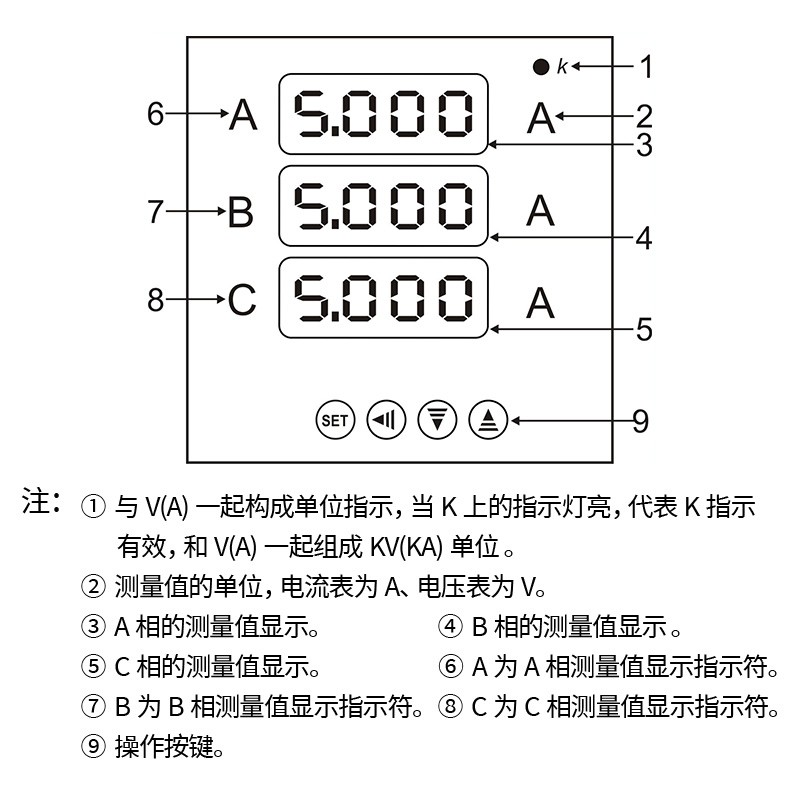 k 1
6 A 5.000 A 2
3
7 B 5.000 A
4
8 C 5.000 A
5
SET 9

注：① 与 V(A) 一起构成单位指示，当 K 上的指示灯亮，代表 K 指示有效，和 V(A) 一起组成 KV(KA) 单位。
② 测量值的单位，电流表为 A、电压表为 V。
③ A 相的测量值显示。
④ B 相的测量值显示。
⑤ C 相的测量值显示。
⑥ A 为 A 相测量值显示指示符。
⑦ B 为 B 相测量值显示指示符。
⑧ C 为 C 相测量值显示指示符。
⑨ 操作按键。